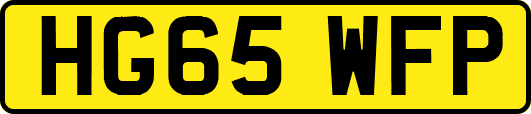 HG65 WFP